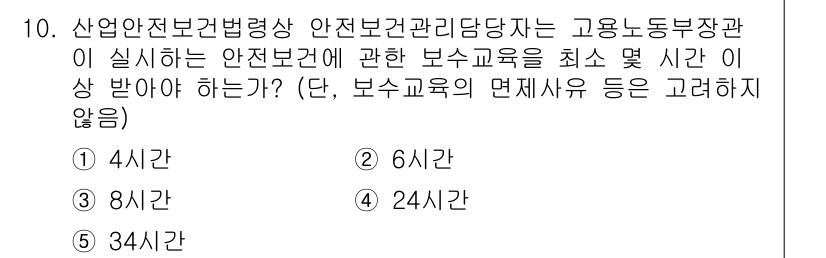 10. 산업안전보건법령상 안전보건관리담당자는 고용노동부장관이 실시하는 안전보건에 관한 보수교육을 최소 몇 시간 이상 받아야 하는가? (단, 보수교육의 면제사유 등은 고려하지 않음)

① 4시간
② 6시간
③ 8시간
④ 24시간
⑤ 34시간